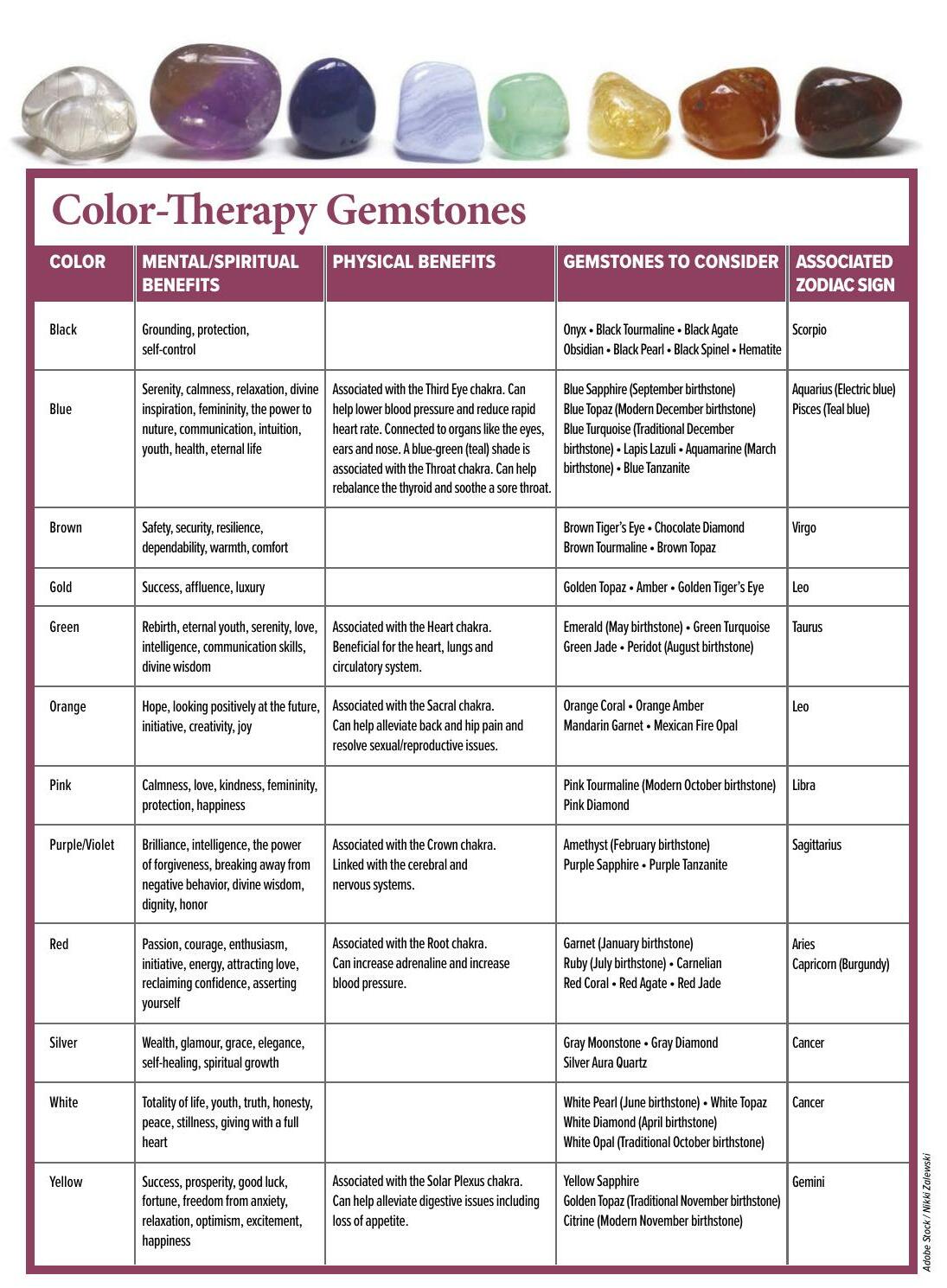 Color-Therapy Gemstones

| COLOR | MENTAL/SPIRITUAL BENEFITS | PHYSICAL BENEFITS | GEMSTONES TO CONSIDER | ASSOCIATED ZODIAC SIGN |
|---|---|---|---|---|
| Black | Grounding, protection, self-control | | Onyx • Black Tourmaline • Black Agate Obsidian • Black Pearl • Black Spinel • Hematite | Scorpio |
| Blue | Serenity, calmness, relaxation, divine inspiration, femininity, the power to nuture, communication, intuition, youth, health, eternal life | Associated with the Third Eye chakra. Can help lower blood pressure and reduce rapid heart rate. Connected to organs like the eyes, ears and nose. A blue-green (teal) shade is associated with the Throat chakra. Can help rebalance the thyroid and soothe a sore throat. | Blue Sapphire (September birthstone) Blue Topaz (Modern December birthstone) Blue Turquoise (Traditional December birthstone) • Lapis Lazuli • Aquamarine (March birthstone) • Blue Tanzanite | Aquarius (Electric blue) Pisces (Teal blue) |
| Brown | Safety, security, resilience, dependability, warmth, comfort | | Brown Tiger's Eye • Chocolate Diamond Brown Tourmaline • Brown Topaz | Virgo |
| Gold | Success, affluence, luxury | | Golden Topaz • Amber • Golden Tiger's Eye | Leo |
| Green | Rebirth, eternal youth, serenity, love, intelligence, communication skills, divine wisdom | Associated with the Heart chakra. Beneficial for the heart, lungs and circulatory system. | Emerald (May birthstone) • Green Turquoise Green Jade • Peridot (August birthstone) | Taurus |
| Orange | Hope, looking positively at the future, initiative, creativity, joy | Associated with the Sacral chakra. Can help alleviate back and hip pain and resolve sexual/reproductive issues. | Orange Coral • Orange Amber Mandarin Garnet • Mexican Fire Opal | Leo |
| Pink | Calmness, love, kindness, femininity, protection, happiness | | Pink Tourmaline (Modern October birthstone) Pink Diamond | Libra |
| Purple/Violet | Brilliance, intelligence, the power of forgiveness, breaking away from negative behavior, divine wisdom, dignity, honor | Associated with the Crown chakra. Linked with the cerebral and nervous systems. | Amethyst (February birthstone) Purple Sapphire • Purple Tanzanite | Sagittarius |
| Red | Passion, courage, enthusiasm, initiative, energy, attracting love, reclaiming confidence, asserting yourself | Associated with the Root chakra. Can increase adrenaline and increase blood pressure. | Garnet (January birthstone) Ruby (July birthstone) • Carnelian Red Coral • Red Agate • Red Jade | Aries Capricorn (Burgundy) |
| Silver | Wealth, glamour, grace, elegance, self-healing, spiritual growth | | Gray Moonstone • Gray Diamond Silver Aura Quartz | Cancer |
| White | Totality of life, youth, truth, honesty, peace, stillness, giving with a full heart | | White Pearl (June birthstone) • White Topaz White Diamond (April birthstone) White Opal (Traditional October birthstone) | Cancer |
| Yellow | Success, prosperity, good luck, fortune, freedom from anxiety, relaxation, optimism, excitement, happiness | Associated with the Solar Plexus chakra. Can help alleviate digestive issues including loss of appetite. | Yellow Sapphire Golden Topaz (Traditional November birthstone) Citrine (Modern November birthstone) | Gemini |

Adobe Stock / Nikki Zalewski